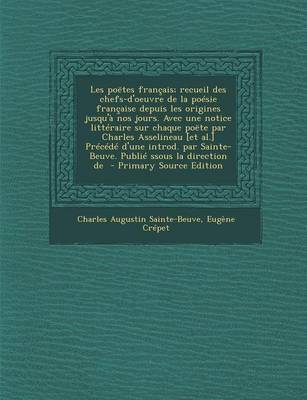 Les poëtes français: recueil des chefs-d'oeuvre de la poésie française depuis les origines jusqu'à nos jours. Avec une notice littéraire sur chaque poëte par Charles Asselineau [et al.] Précédé d'une introd. par Sainte-Beuve. Publié ssous la direction de - Primary Source Edition

Charles Augustin Sainte-Beuve, Eugène Crépet